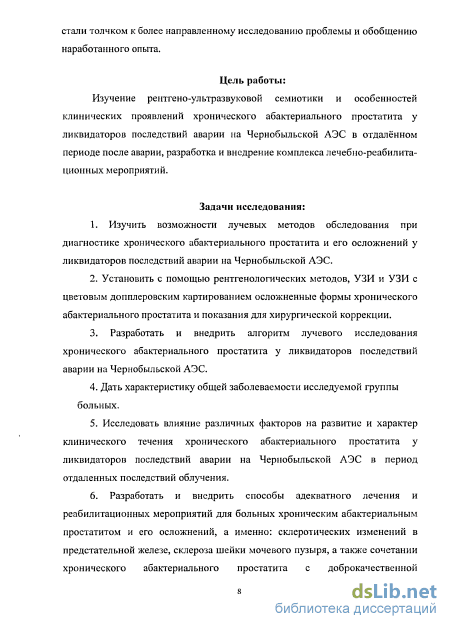 стали толчком к более направленному исследованию проблемы и обобщению наработанного опыта.

Цель работы:

Изучение рентгено-ультразвуковой семиотики и особенностей клинических проявлений хронического абактериального простатита у ликвидаторов последствий аварии на Чернобыльской АЭС в отдалённом периоде после аварии, разработка и внедрение комплекса лечебно-реабилитационных мероприятий.

Задачи исследования:

1. Изучить возможности лучевых методов обследования при диагностике хронического абактериального простатита и его осложнений у ликвидаторов последствий аварии на Чернобыльской АЭС.

2. Установить с помощью рентгенологических методов, УЗИ и УЗИ с цветовым допплеровским картированием осложненные формы хронического абактериального простатита и показания для хирургической коррекции.

3. Разработать и внедрить алгоритм лучевого исследования хронического абактериального простатита у ликвидаторов последствий аварии на Чернобыльской АЭС.

4. Дать характеристику общей заболеваемости исследуемой группы больных.

5. Исследовать влияние различных факторов на развитие и характер клинического течения хронического абактериального простатита у ликвидаторов последствий аварии на Чернобыльской АЭС в период отдаленных последствий облучения.

6. Разработать и внедрить способы адекватного лечения и реабилитационных мероприятий для больных хроническим абактериальным простатитом и его осложнений, а именно: склеротических изменений в предстательной железе, склероза шейки мочевого пузыря, а также сочетании хронического абактериального простатита с доброкачественной

8

dsLib.net
библиотека диссертаций